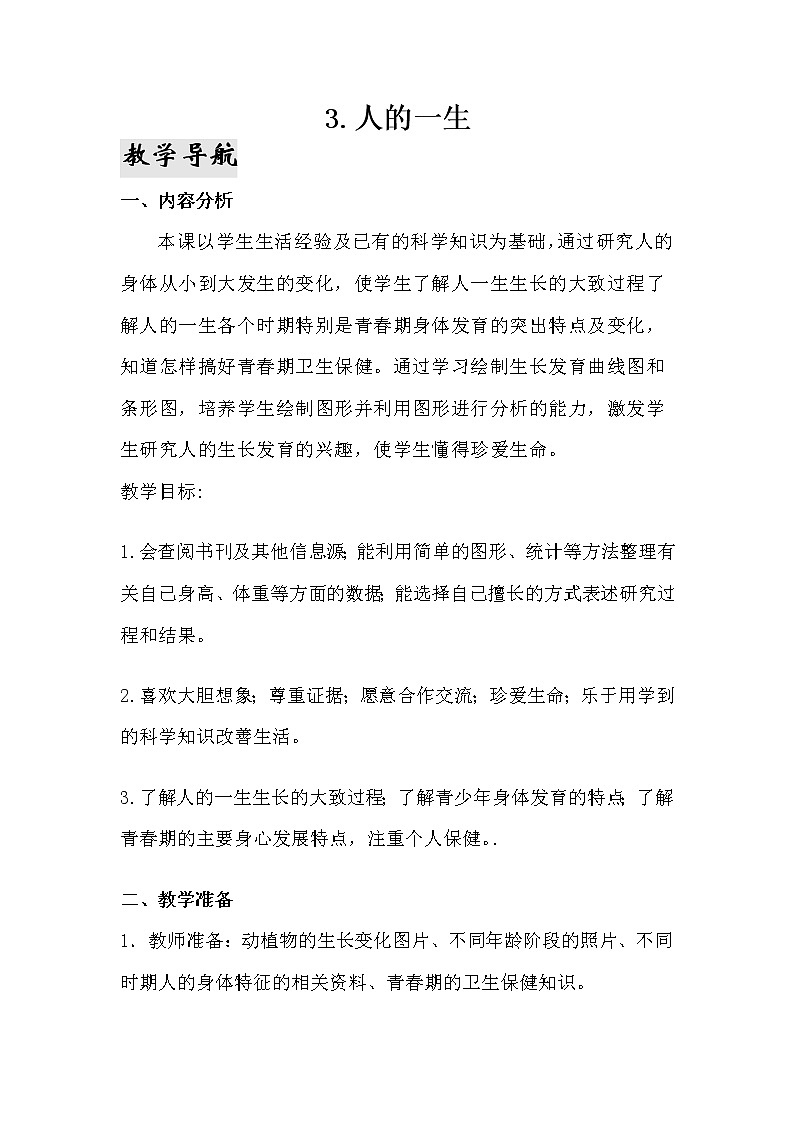 3. 人的一生

教学导航

一、内容分析

本课以学生生活经验及已有的科学知识为基础，通过研究人的身体从小到大发生的变化，使学生了解人一生生长的大致过程了解人的一生各个时期特别是青春期身体发育的突出特点及变化，知道怎样搞好青春期卫生保健。通过学习绘制生长发育曲线图和条形图，培养学生绘制图形并利用图形进行分析的能力，激发学生研究人的生长发育的兴趣，使学生懂得珍爱生命。

教学目标:

1.会查阅书刊及其他信息源；能利用简单的图形、统计等方法整理有关自己身高、体重等方面的数据；能选择自己擅长的方式表述研究过程和结果。

2.喜欢大胆想象；尊重证据；愿意合作交流；珍爱生命；乐于用学到的科学知识改善生活。

3.了解人的一生生长的大致过程；了解青少年身体发育的特点；了解青春期的主要身心发展特点，注重个人保健。.

二、教学准备

1. 教师准备：动植物的生长变化图片、不同年龄阶段的照片、不同时期人的身体特征的相关资料、青春期的卫生保健知识。